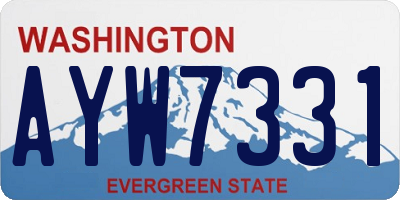 WASHINGTON
AYW7331
EVERGREEN STATE